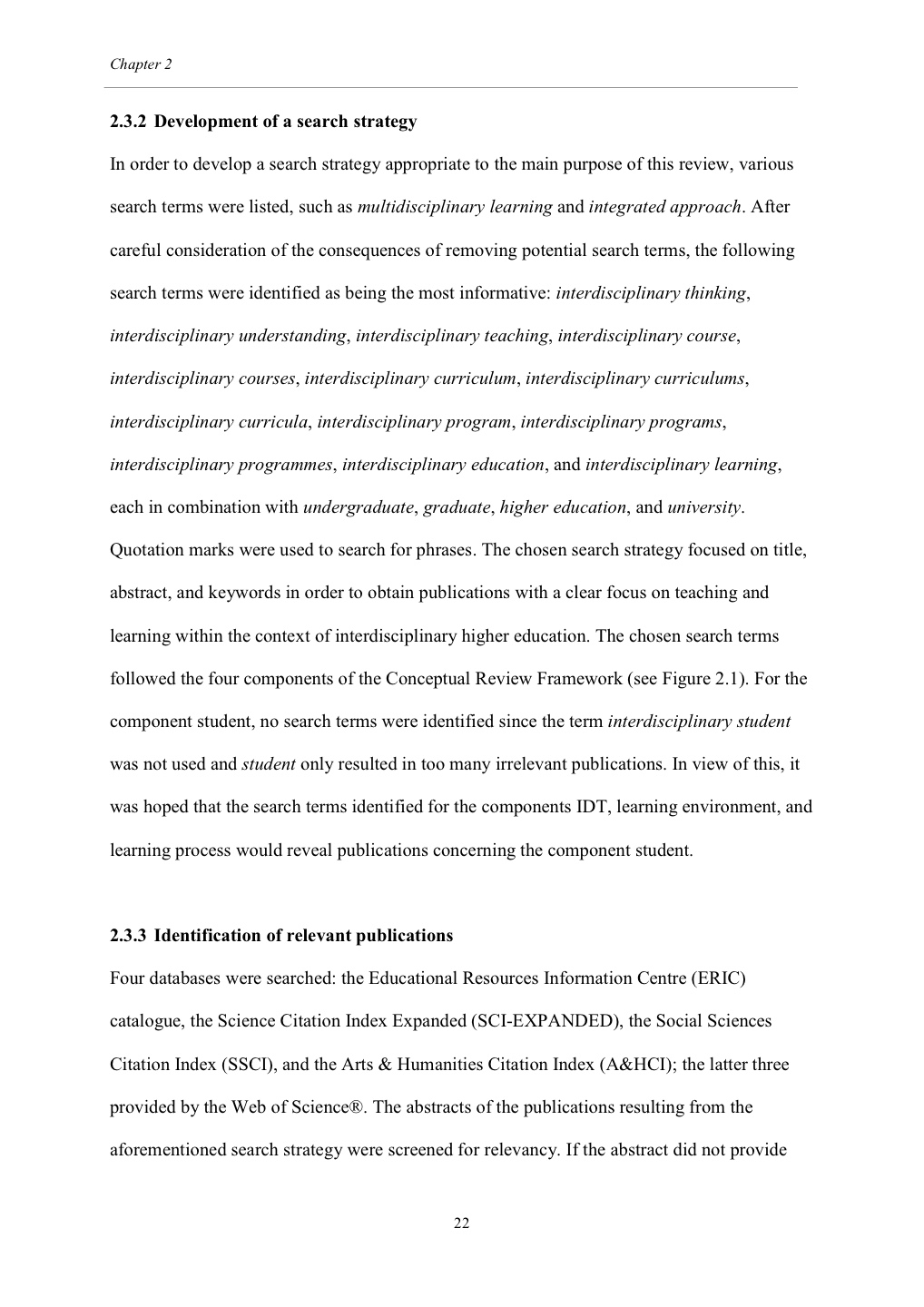 Chapter 2

2.3.2 Development of a search strategy

In order to develop a search strategy appropriate to the main purpose of this review, various search terms were listed, such as multidisciplinary learning and integrated approach. After careful consideration of the consequences of removing potential search terms, the following search terms were identified as being the most informative: interdisciplinary thinking, interdisciplinary understanding, interdisciplinary teaching, interdisciplinary course, interdisciplinary courses, interdisciplinary curriculum, interdisciplinary curriculums, interdisciplinary curricula, interdisciplinary program, interdisciplinary programs, interdisciplinary programmes, interdisciplinary education, and interdisciplinary learning, each in combination with undergraduate, graduate, higher education, and university. Quotation marks were used to search for phrases. The chosen search strategy focused on title, abstract, and keywords in order to obtain publications with a clear focus on teaching and learning within the context of interdisciplinary higher education. The chosen search terms followed the four components of the Conceptual Review Framework (see Figure 2.1). For the component student, no search terms were identified since the term interdisciplinary student was not used and student only resulted in too many irrelevant publications. In view of this, it was hoped that the search terms identified for the components IDT, learning environment, and learning process would reveal publications concerning the component student.

2.3.3 Identification of relevant publications

Four databases were searched: the Educational Resources Information Centre (ERIC) catalogue, the Science Citation Index Expanded (SCI-EXPANDED), the Social Sciences Citation Index (SSCI), and the Arts & Humanities Citation Index (A&HCI); the latter three provided by the Web of Science®. The abstracts of the publications resulting from the aforementioned search strategy were screened for relevancy. If the abstract did not provide

22